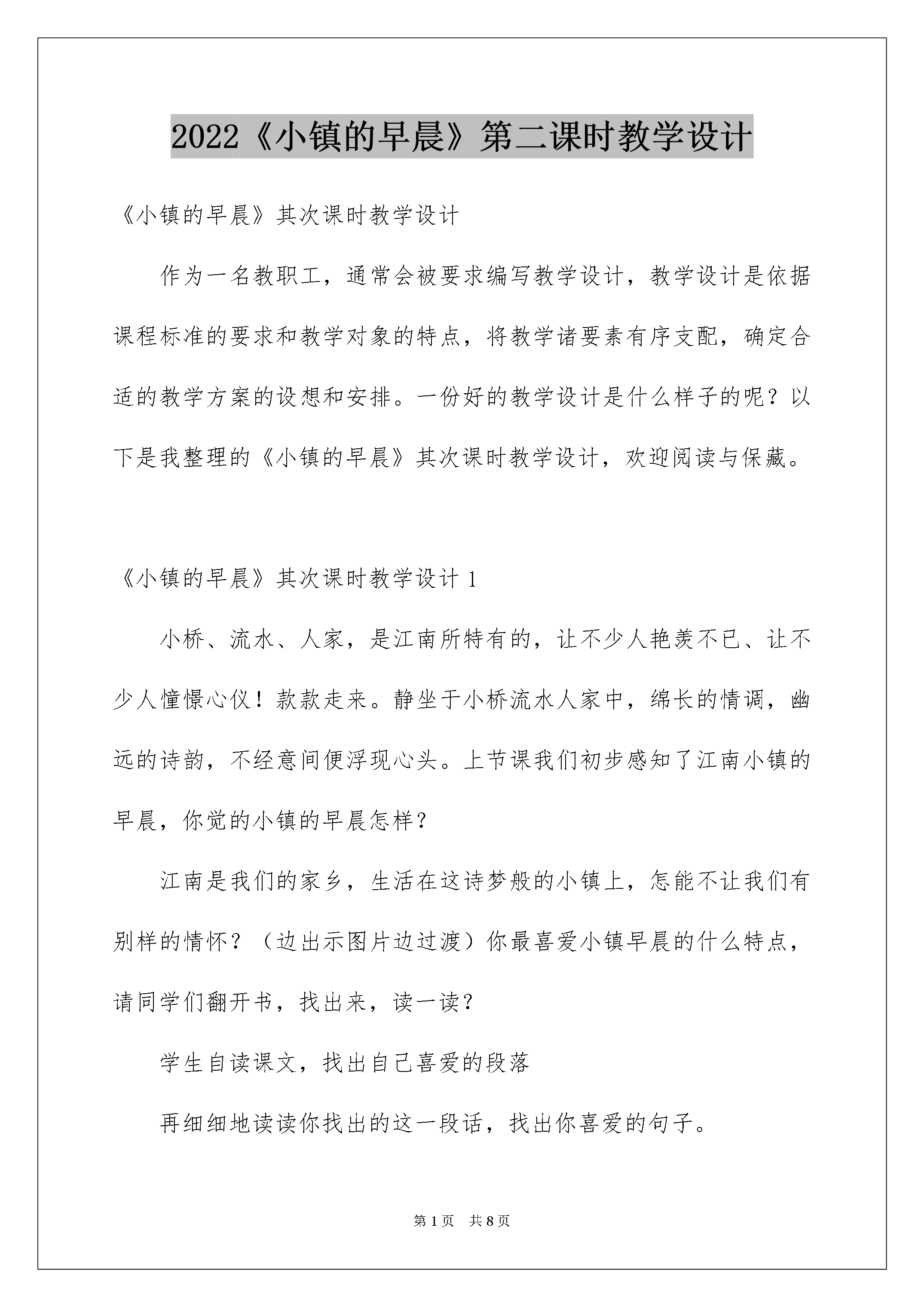 2022《小镇的早晨》第二课时教学设计

《小镇的早晨》其次课时教学设计

作为一名教职工，通常会被要求编写教学设计，教学设计是依据课程标准的要求和教学对象的特点，将教学诸要素有序支配，确定合适的教学方案的设想和安排。一份好的教学设计是什么样子的呢？以下是我整理的《小镇的早晨》其次课时教学设计，欢迎阅读与保藏。

《小镇的早晨》其次课时教学设计 1

小桥、流水、人家，是江南所特有的，让不少人艳羡不已、让不少人憧憬心仪！款款走来。静坐于小桥流水人家中，绵长的情调，幽远的诗韵，不经意间便浮现心头。上节课我们初步感知了江南小镇的早晨，你觉的小镇的早晨怎样？

江南是我们的家乡，生活在这诗梦般的小镇上，怎能不让我们有别样的情怀？（边出示图片边过渡）你最喜爱小镇早晨的什么特点，请同学们翻开书，找出来，读一读？

学生自读课文，找出自己喜爱的段落

再细细地读读你找出的这一段话，找出你喜爱的句子。

第 1 页　共 8 页